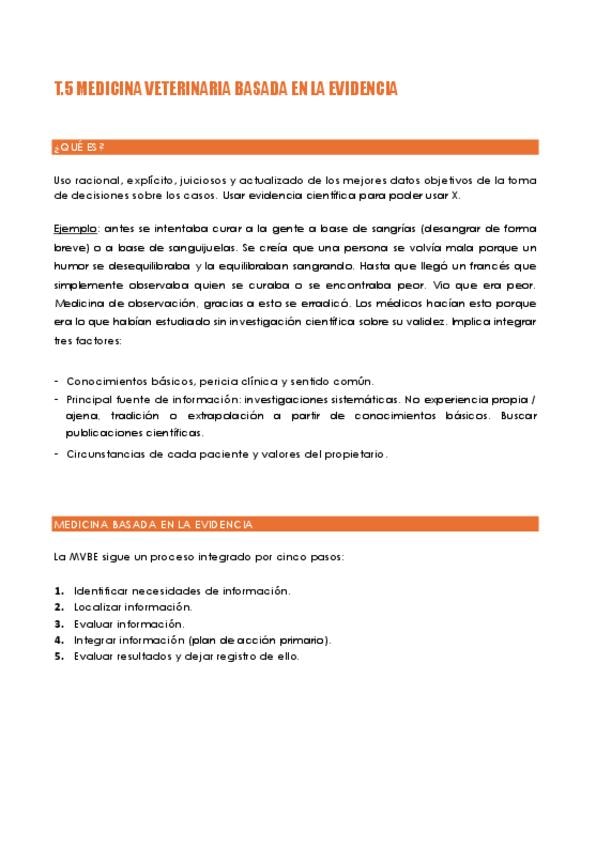 T.5 MEDICINA VETERINARIA BASADA EN LA EVIDENCIA

¿QUÉ ES?

Uso racional, explícito, juiciosos y actualizado de los mejores datos objetivos de la toma de decisiones sobre los casos. Usar evidencia científica para poder usar X.

Ejemplo: antes se intentaba curar a la gente a base de sangrías (desangrar de forma breve) o a base de sanguijuelas. Se creía que una persona se volvía mala porque un humor se desequilibraba y la equilibraban sangrando. Hasta que llegó un francés que simplemente observaba quien se curaba o se encontraba peor. Vio que era peor. Medicina de observación, gracias a esto se erradicó. Los médicos hacían esto porque era lo que habían estudiado sin investigación científica sobre su validez. Implica integrar tres factores:

- Conocimientos básicos, pericia clínica y sentido común.
- Principal fuente de información: investigaciones sistemáticas. No experiencia propia / ajena, tradición o extrapolación a partir de conocimientos básicos. Buscar publicaciones científicas.
- Circunstancias de cada paciente y valores del propietario.

MEDICINA BASADA EN LA EVIDENCIA

La MVBE sigue un proceso integrado por cinco pasos:

1. Identificar necesidades de información.
2. Localizar información.
3. Evaluar información.
4. Integrar información (plan de acción primario).
5. Evaluar resultados y dejar registro de ello.